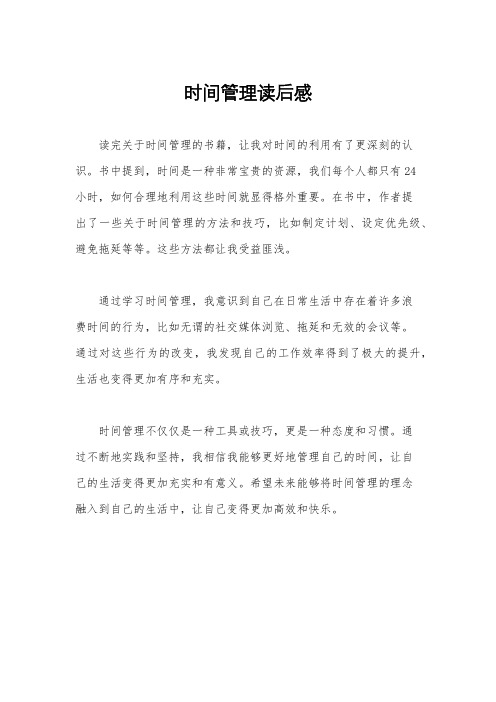 时间管理读后感

读完关于时间管理的书籍，让我对时间的利用有了更深刻的认识。书中提到，时间是一种非常宝贵的资源，我们每个人都只有24小时，如何合理地利用这些时间就显得格外重要。在书中，作者提出了一些关于时间管理的方法和技巧，比如制定计划、设定优先级、避免拖延等等。这些方法都让我受益匪浅。

通过学习时间管理，我意识到自己在日常生活中存在着许多浪费时间的行为，比如无谓的社交媒体浏览、拖延和无效的会议等。通过对这些行为的改变，我发现自己的工作效率得到了极大的提升，生活也变得更加有序和充实。

时间管理不仅仅是一种工具或技巧，更是一种态度和习惯。通过不断地实践和坚持，我相信我能够更好地管理自己的时间，让自己的生活变得更加充实和有意义。希望未来能够将时间管理的理念融入到自己的生活中，让自己变得更加高效和快乐。